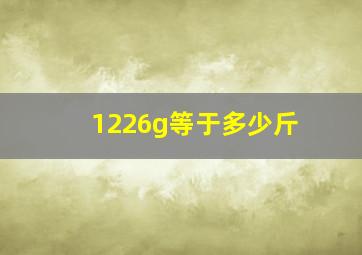 1226g等于多少斤